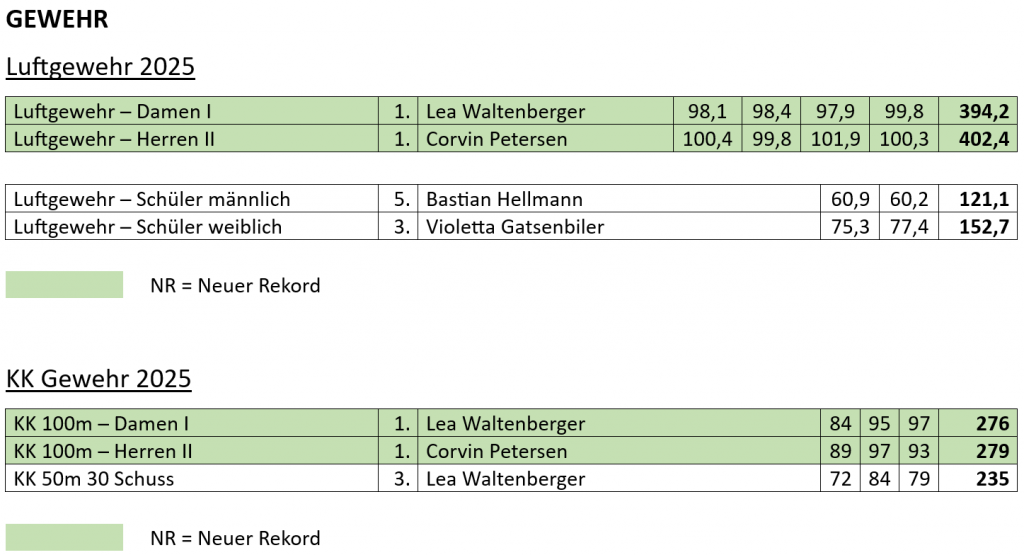 GEWEHR

Luftgewehr 2025

| Luftgewehr – Damen I | 1. | Lea Waltenberger | 98,1 | 98,4 | 97,9 | 99,8 | 394,2 |
|---|---|---|---|---|---|---|---|
| Luftgewehr – Herren II | 1. | Corvin Petersen | 100,4 | 99,8 | 101,9 | 100,3 | 402,4 |

| Luftgewehr – Schüler männlich | 5. | Bastian Hellmann | 60,9 | 60,2 | 121,1 |
|---|---|---|---|---|---|
| Luftgewehr – Schüler weiblich | 3. | Violetta Gatsenbiler | 75,3 | 77,4 | 152,7 |

NR = Neuer Rekord

KK Gewehr 2025

| KK 100m – Damen I | 1. | Lea Waltenberger | 84 | 95 | 97 | 276 |
|---|---|---|---|---|---|---|
| KK 100m – Herren II | 1. | Corvin Petersen | 89 | 97 | 93 | 279 |
| KK 50m 30 Schuss | 3. | Lea Waltenberger | 72 | 84 | 79 | 235 |

NR = Neuer Rekord